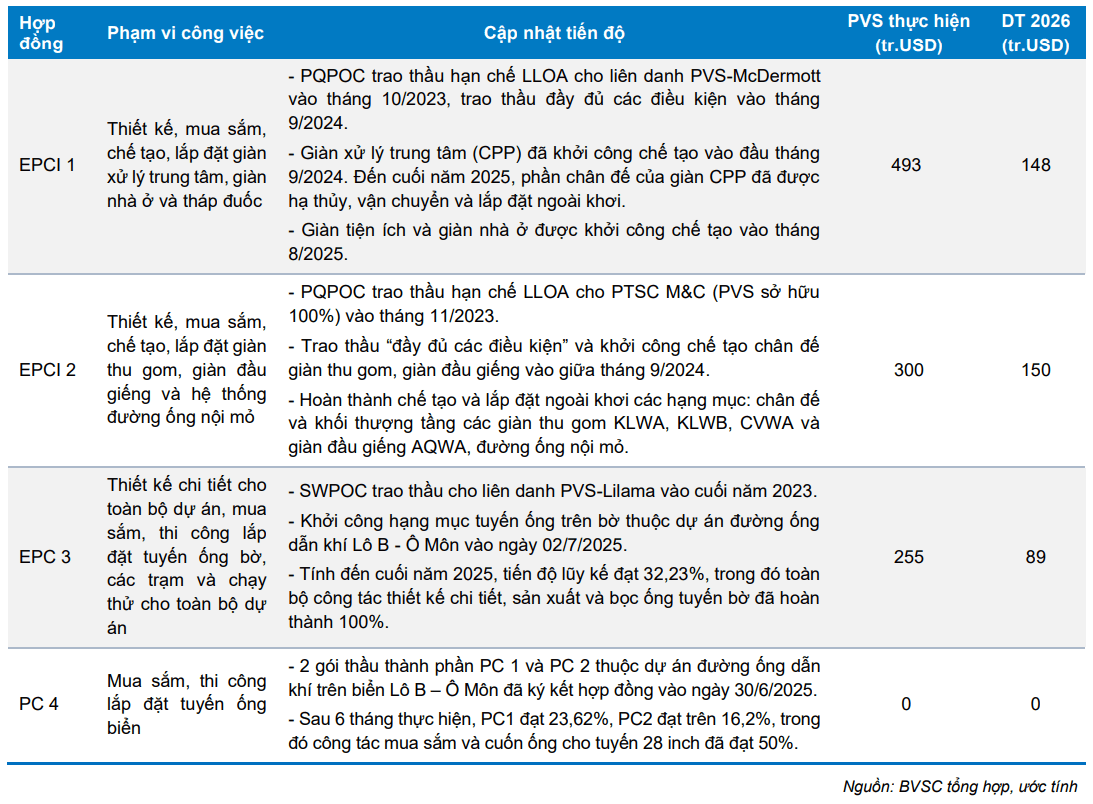 | Hợp đồng | Phạm vi công việc | Cập nhật tiến độ | PVS thực hiện (tr.USD) | DT 2026 (tr.USD) |
|---|---|---|---|---|
| EPCI 1 | Thiết kế, mua sắm, chế tạo, lắp đặt giàn xử lý trung tâm, giàn nhà ở và tháp đuốc | - PQPOC trao thầu hạn chế LLOA cho liên danh PVS-McDermott vào tháng 10/2023, trao thầu đầy đủ các điều kiện vào tháng 9/2024. - Giàn xử lý trung tâm (CPP) đã khởi công chế tạo vào đầu tháng 9/2024. Đến cuối năm 2025, phần chân đế của giàn CPP đã được hạ thủy, vận chuyển và lắp đặt ngoài khơi. - Giàn tiện ích và giàn nhà ở được khởi công chế tạo vào tháng 8/2025. | 493 | 148 |
| EPCI 2 | Thiết kế, mua sắm, chế tạo, lắp đặt giàn thu gom, giàn đầu giếng và hệ thống đường ống nội mỏ | - PQPOC trao thầu hạn chế LLOA cho PTSC M&C (PVS sở hữu 100%) vào tháng 11/2023. - Trao thầu "đầy đủ các điều kiện" và khởi công chế tạo chân đế giàn thu gom, giàn đầu giếng vào giữa tháng 9/2024. - Hoàn thành chế tạo và lắp đặt ngoài khơi các hạng mục: chân đế và khối thượng tầng các giàn thu gom KLWA, KLWB, CVWA và giàn đầu giếng AQWA, đường ống nội mỏ. | 300 | 150 |
| EPC 3 | Thiết kế chi tiết cho toàn bộ dự án, mua sắm, thi công lắp đặt tuyến ống bờ, các trạm và chạy thử cho toàn bộ dự án | - SWPOC trao thầu cho liên danh PVS-Lilama vào cuối năm 2023. - Khởi công hạng mục tuyến ống trên bờ thuộc dự án đường ống dẫn khí Lô B - Ô Môn vào ngày 02/7/2025. - Tính đến cuối năm 2025, tiến độ lũy kế đạt 32,23%, trong đó toàn bộ công tác thiết kế chi tiết, sản xuất và bọc ống tuyến bờ đã hoàn thành 100%. | 255 | 89 |
| PC 4 | Mua sắm, thi công lắp đặt tuyến ống biển | - 2 gói thầu thành phần PC 1 và PC 2 thuộc dự án đường ống dẫn khí trên biển Lô B – Ô Môn đã ký kết hợp đồng vào ngày 30/6/2025. - Sau 6 tháng thực hiện, PC1 đạt 23,62%, PC2 đạt trên 16,2%, trong đó công tác mua sắm và cuốn ống cho tuyến 28 inch đã đạt 50%. | 0 | 0 |

Nguồn: BVSC tổng hợp, ước tính